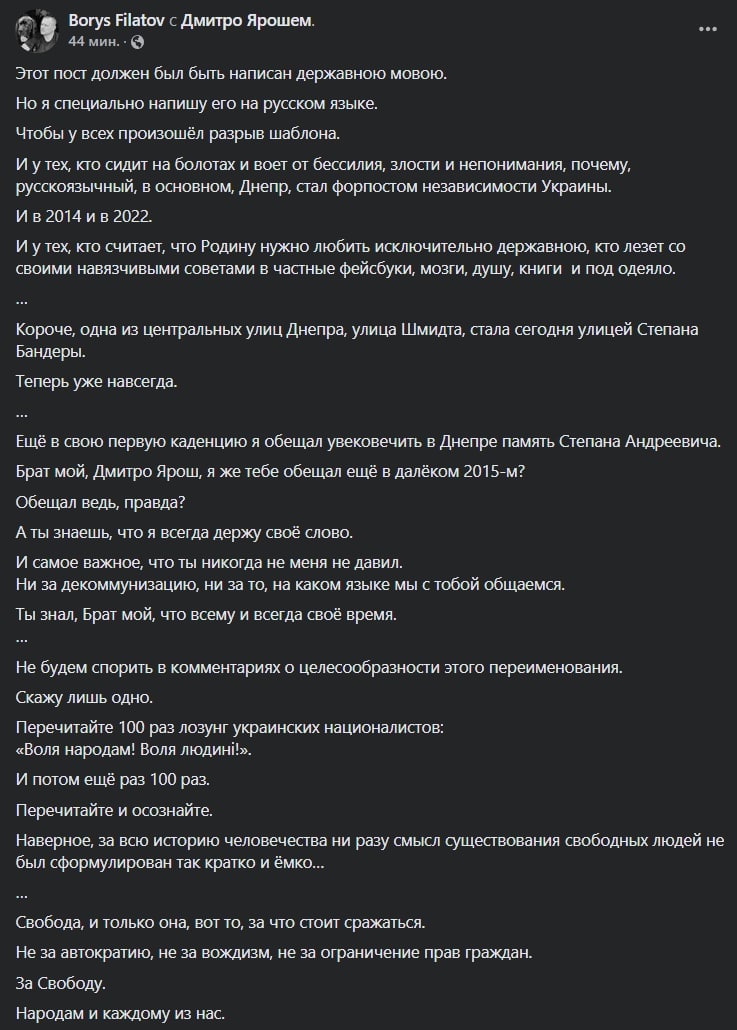 Borys Filatov с Дмитро Ярошем.
44 мин. ·

Этот пост должен был быть написан державною мовою.

Но я специально напишу его на русском языке.

Чтобы у всех произошёл разрыв шаблона.

И у тех, кто сидит на болотах и воет от бессилия, злости и непонимания, почему, русскоязычный, в основном, Днепр, стал форпостом независимости Украины.

И в 2014 и в 2022.

И у тех, кто считает, что Родину нужно любить исключительно державною, кто лезет со своими навязчивыми советами в частные фейсбуки, мозги, душу, книги и под одеяло.

...

Короче, одна из центральных улиц Днепра, улица Шмидта, стала сегодня улицей Степана Бандеры.

Теперь уже навсегда.

...

Ещё в свою первую каденцию я обещал увековечить в Днепре память Степана Андреевича.

Брат мой, Дмитро Ярош, я же тебе обещал ещё в далёком 2015-м?

Обещал ведь, правда?

А ты знаешь, что я всегда держу своё слово.

И самое важное, что ты никогда не меня не давил.
Ни за декоммунизацию, ни за то, на каком языке мы с тобой общаемся.

Ты знал, Брат мой, что всему и всегда своё время.
...

Не будем спорить в комментариях о целесообразности этого переименования.

Скажу лишь одно.

Перечитайте 100 раз лозунг украинских националистов:
«Воля народам! Воля людині!».

И потом ещё раз 100 раз.

Перечитайте и осознайте.

Наверное, за всю историю человечества ни разу смысл существования свободных людей не был сформулирован так кратко и ёмко...

...

Свобода, и только она, вот то, за что стоит сражаться.

Не за автократию, не за вождизм, не за ограничение прав граждан.

За Свободу.

Народам и каждому из нас.